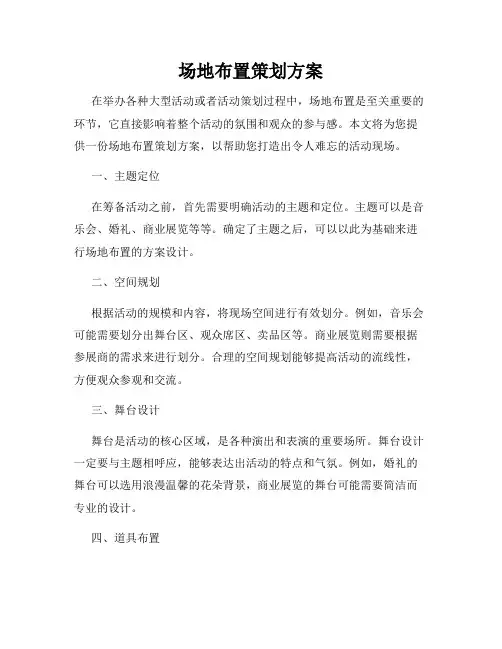 场地布置策划方案

在举办各种大型活动或者活动策划过程中，场地布置是至关重要的环节，它直接影响着整个活动的氛围和观众的参与感。本文将为您提供一份场地布置策划方案，以帮助您打造出令人难忘的活动现场。

一、主题定位

在筹备活动之前，首先需要明确活动的主题和定位。主题可以是音乐会、婚礼、商业展览等等。确定了主题之后，可以以此为基础来进行场地布置的方案设计。

二、空间规划

根据活动的规模和内容，将现场空间进行有效划分。例如，音乐会可能需要划分出舞台区、观众席区、卖品区等。商业展览则需要根据参展商的需求来进行划分。合理的空间规划能够提高活动的流线性，方便观众参观和交流。

三、舞台设计

舞台是活动的核心区域，是各种演出和表演的重要场所。舞台设计一定要与主题相呼应，能够表达出活动的特点和气氛。例如，婚礼的舞台可以选用浪漫温馨的花朵背景，商业展览的舞台可能需要简洁而专业的设计。

四、道具布置